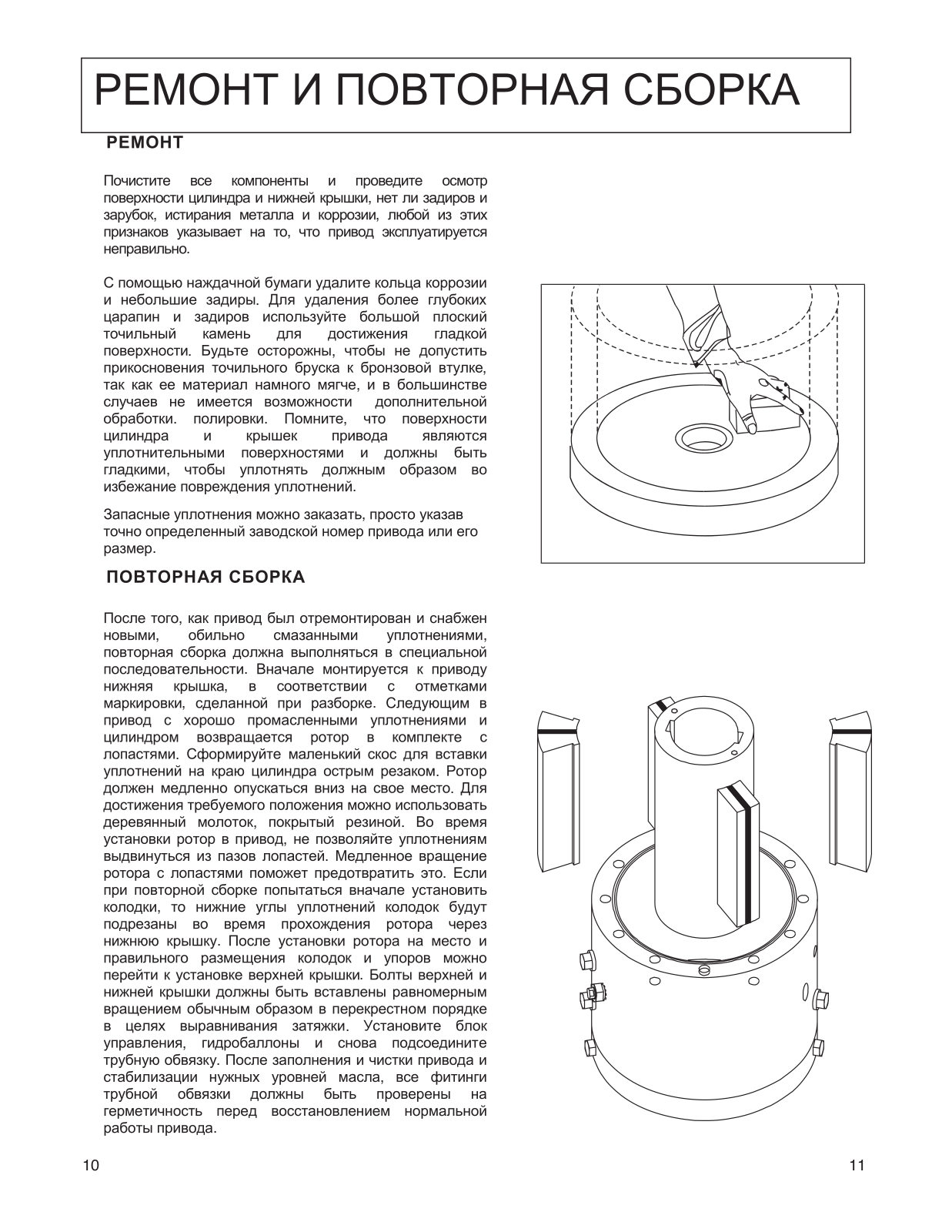 РЕМОНТ И ПОВТОРНАЯ СБОРКА

РЕМОНТ

Почистите все компоненты и проведите осмотр поверхности цилиндра и нижней крышки, нет ли задиров и зарубок, истирания металла и коррозии, любой из этих признаков указывает на то, что привод эксплуатируется неправильно.

С помощью наждачной бумаги удалите кольца коррозии и небольшие задиры. Для удаления более глубоких царапин и задиров используйте большой плоский точильный камень для достижения гладкой поверхности. Будьте осторожны, чтобы не допустить прикосновения точильного бруска к бронзовой втулке, так как ее материал намного мягче, и в большинстве случаев не имеется возможности дополнительной обработки. полировки. Помните, что поверхности цилиндра и крышек привода являются уплотнительными поверхностями и должны быть гладкими, чтобы уплотнять должным образом во избежание повреждения уплотнений.

Запасные уплотнения можно заказать, просто указав точно определенный заводской номер привода или его размер.

ПОВТОРНАЯ СБОРКА

После того, как привод был отремонтирован и снабжен новыми, обильно смазанными уплотнениями, повторная сборка должна выполняться в специальной последовательности. Вначале монтируется к приводу нижняя крышка, в соответствии с отметками маркировки, сделанной при разборке. Следующим в привод с хорошо промасленными уплотнениями и цилиндром возвращается ротор в комплекте с лопастями. Сформируйте маленький скос для вставки уплотнений на краю цилиндра острым резаком. Ротор должен медленно опускаться вниз на свое место. Для достижения требуемого положения можно использовать деревянный молоток, покрытый резиной. Во время установки ротор в привод, не позволяйте уплотнениям выдвинуться из пазов лопастей. Медленное вращение ротора с лопастями поможет предотвратить это. Если при повторной сборке попытаться вначале установить колодки, то нижние углы уплотнений колодок будут подрезаны во время прохождения ротора через нижнюю крышку. После установки ротора на место и правильного размещения колодок и упоров можно перейти к установке верхней крышки. Болты верхней и нижней крышки должны быть вставлены равномерным вращением обычным образом в перекрестном порядке в целях выравнивания затяжки. Установите блок управления, гидробаллоны и снова подсоедините трубную обвязку. После заполнения и чистки привода и стабилизации нужных уровней масла, все фитинги трубной обвязки должны быть проверены на герметичность перед восстановлением нормальной работы привода.

10

11